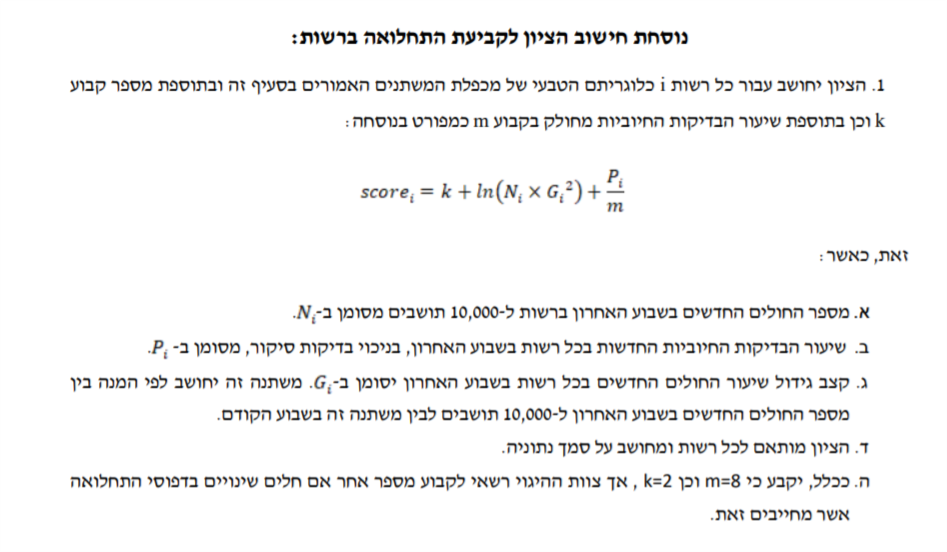 נוסחת חישוב הציון לקביעת התחלואה ברשות:

1. הציון יחושב עבור כל רשות i כלוגריתם הטבעי של מכפלת המשתנים האמורים בסעיף זה ובתוספת מספר קבוע k וכן בתוספת שיעור הבדיקות החיוביות מחולק בקבוע m כמפורט בנוסחה:

$score_i = k + ln(N_i \times G_i^2) + \frac{P_i}{m}$

זאת, כאשר:

א. מספר החולים החדשים בשבוע האחרון ברשות ל-10,000 תושבים מסומן ב-$N_i$.

ב. שיעור הבדיקות החיוביות החדשות בכל רשות בשבוע האחרון, בניכוי בדיקות סיקור, מסומן ב- $P_i$.

ג. קצב גידול שיעור החולים החדשים בכל רשות בשבוע האחרון יסומן ב-$G_i$. משתנה זה יחושב לפי המנה בין מספר החולים החדשים בשבוע האחרון ל-10,000 תושבים לבין משתנה זה בשבוע הקודם.

ד. הציון מותאם לכל רשות ומחושב על סמך נתוניה.

ה. ככלל, יקבע כי m=8 וכן k=2 , אך צוות ההיגוי רשאי לקבוע מספר אחר אם חלים שינויים בדפוסי התחלואה אשר מחייבים זאת.